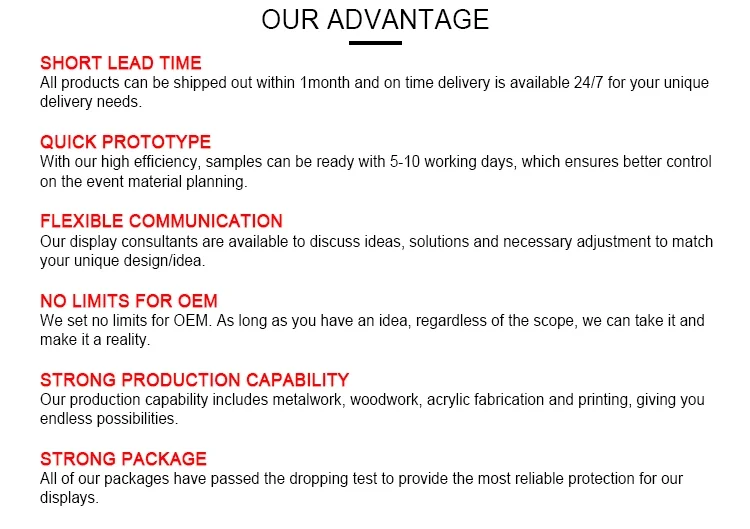 OUR ADVANTAGE

SHORT LEAD TIME
All products can be shipped out within 1month and on time delivery is available 24/7 for your unique delivery needs.

QUICK PROTOTYPE
With our high efficiency, samples can be ready with 5-10 working days, which ensures better control on the event material planning.

FLEXIBLE COMMUNICATION
Our display consultants are available to discuss ideas, solutions and necessary adjustment to match your unique design/idea.

NO LIMITS FOR OEM
We set no limits for OEM. As long as you have an idea, regardless of the scope, we can take it and make it a reality.

STRONG PRODUCTION CAPABILITY
Our production capability includes metalwork, woodwork, acrylic fabrication and printing, giving you endless possibilities.

STRONG PACKAGE
All of our packages have passed the dropping test to provide the most reliable protection for our displays.